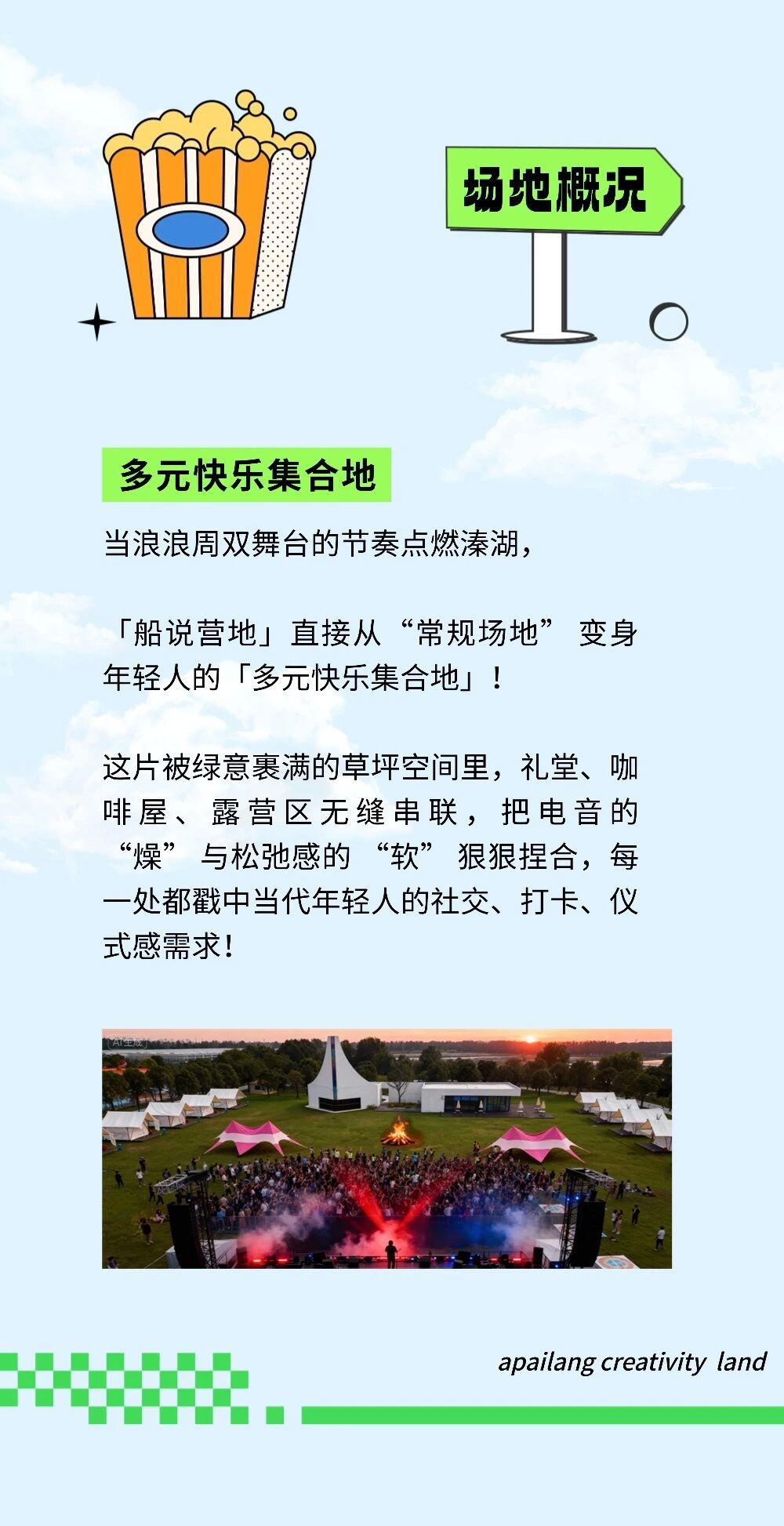 场地概况

多元快乐集合地

当浪浪周双舞台的节奏点燃溱湖，

「船说营地」直接从“常规场地”变身年轻人的「多元快乐集合地」！

这片被绿意裹满的草坪空间里，礼堂、咖啡屋、露营区无缝串联，把电音的“燥”与松弛感的“软”狠狠捏合，每一处都戳中当代年轻人的社交、打卡、仪式感需求！

AI生成

apailang creativity land